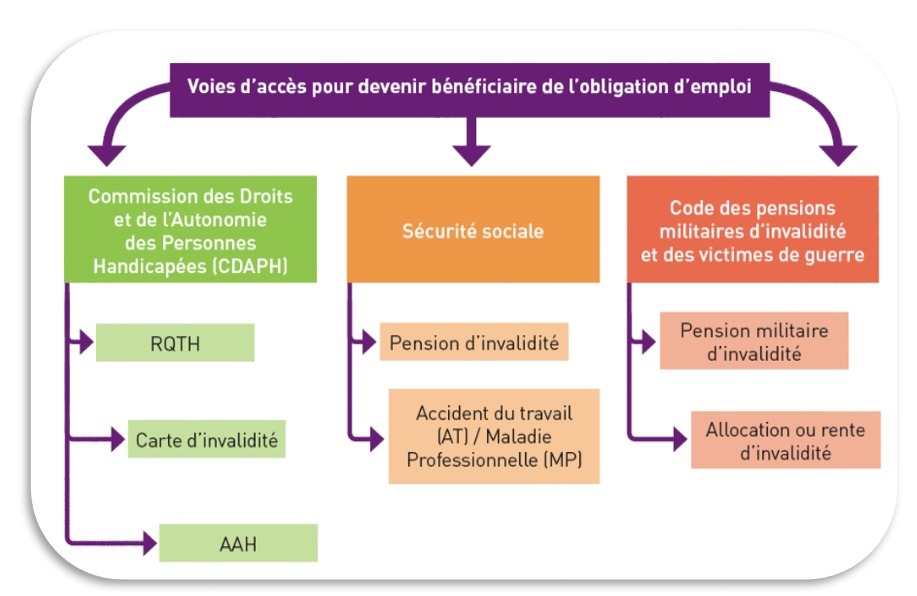 Voies d'accès pour devenir bénéficiaire de l'obligation d'emploi

Commission des Droits et de l'Autonomie des Personnes Handicapées (CDAPH)

RQTH

Carte d'invalidité

AAH

Sécurité sociale

Pension d'invalidité

Accident du travail (AT) / Maladie Professionnelle (MP)

Code des pensions militaires d'invalidité et des victimes de guerre

Pension militaire d'invalidité

Allocation ou rente d'invalidité